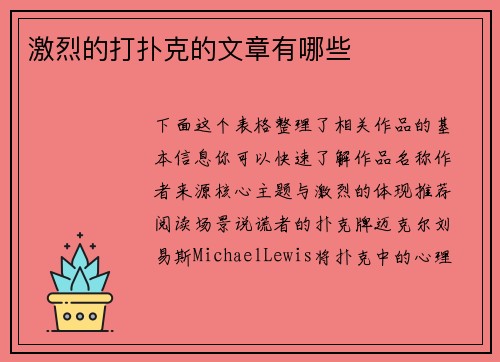 激烈的打扑克的文章有哪些

下面这个表格整理了相关作品的基本信息你可以快速了解作品名称作者来源核心主题与激烈的体现推荐阅读场景说谎者的扑克牌迈克尔刘易斯MichaelLewis将扑克中的心理